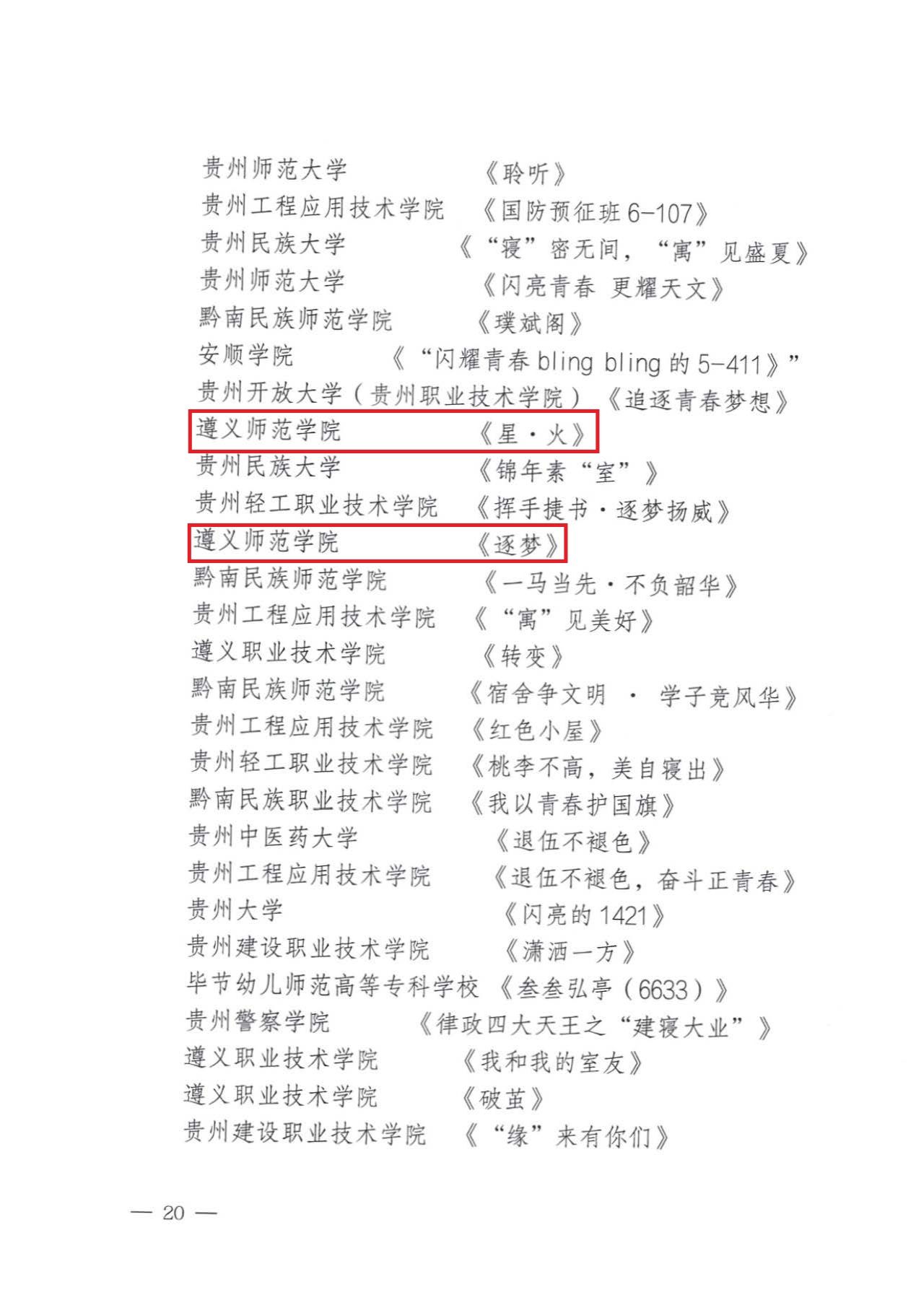 贵州师范大学 《聆听》
贵州工程应用技术学院 《国防预征班6-107》
贵州民族大学 《“寝”密无间，“寓”见盛夏》
贵州师范大学 《闪亮青春 更耀天文》
黔南民族师范学院 《璞斌阁》
安顺学院 《“闪耀青春bling bling的5-411》”
贵州开放大学（贵州职业技术学院） 《追逐青春梦想》
遵义师范学院 《星·火》
贵州民族大学 《锦年素“室”》
贵州轻工职业技术学院 《挥手捷书·逐梦扬威》
遵义师范学院 《逐梦》
黔南民族师范学院 《一马当先·不负韶华》
贵州工程应用技术学院 《“寓”见美好》
遵义职业技术学院 《转变》
黔南民族师范学院 《宿舍争文明 · 学子竞风华》
贵州工程应用技术学院 《红色小屋》
贵州轻工职业技术学院 《桃李不高，美自寝出》
黔南民族职业技术学院 《我以青春护国旗》
贵州中医药大学 《退伍不褪色》
贵州工程应用技术学院 《退伍不褪色，奋斗正青春》
贵州大学 《闪亮的1421》
贵州建设职业技术学院 《潇洒一方》
毕节幼儿师范高等专科学校 《叁叁弘亭（6633）》
贵州警察学院 《律政四大天王之“建寝大业”》
遵义职业技术学院 《我和我的室友》
遵义职业技术学院 《破茧》
贵州建设职业技术学院 《“缘”来有你们》

— 20 —